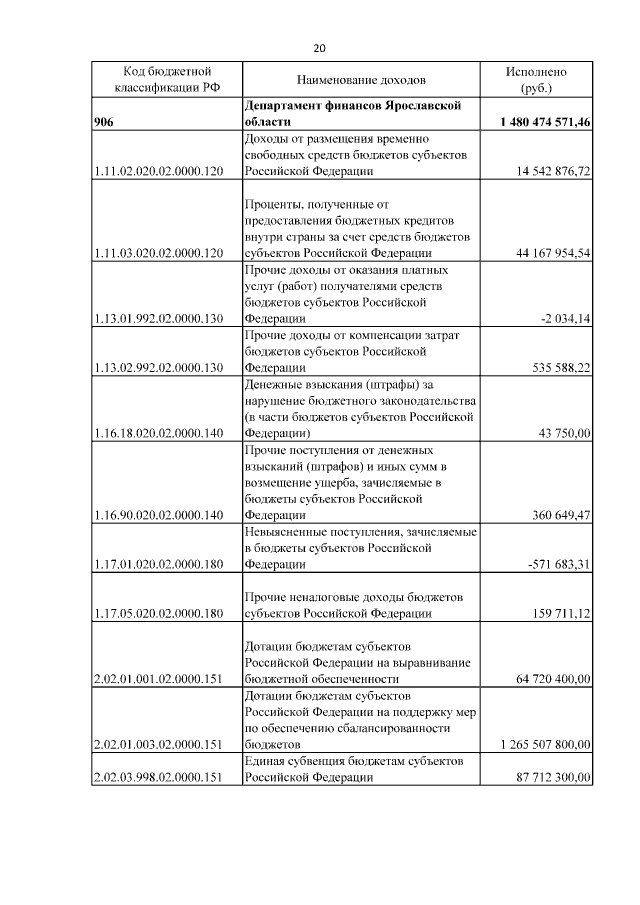 20

| Код бюджетной классификации РФ | Наименование доходов | Исполнено (руб.) |
|---|---|---|
| **906** | **Департамент финансов Ярославской области** | **1 480 474 571,46** |
| 1.11.02.020.02.0000.120 | Доходы от размещения временно свободных средств бюджетов субъектов Российской Федерации | 14 542 876,72 |
| 1.11.03.020.02.0000.120 | Проценты, полученные от предоставления бюджетных кредитов внутри страны за счет средств бюджетов субъектов Российской Федерации | 44 167 954,54 |
| 1.13.01.992.02.0000.130 | Прочие доходы от оказания платных услуг (работ) получателями средств бюджетов субъектов Российской Федерации | -2 034,14 |
| 1.13.02.992.02.0000.130 | Прочие доходы от компенсации затрат бюджетов субъектов Российской Федерации | 535 588,22 |
| 1.16.18.020.02.0000.140 | Денежные взыскания (штрафы) за нарушение бюджетного законодательства (в части бюджетов субъектов Российской Федерации) | 43 750,00 |
| 1.16.90.020.02.0000.140 | Прочие поступления от денежных взысканий (штрафов) и иных сумм в возмещение ущерба, зачисляемые в бюджеты субъектов Российской Федерации | 360 649,47 |
| 1.17.01.020.02.0000.180 | Невыясненные поступления, зачисляемые в бюджеты субъектов Российской Федерации | -571 683,31 |
| 1.17.05.020.02.0000.180 | Прочие неналоговые доходы бюджетов субъектов Российской Федерации | 159 711,12 |
| 2.02.01.001.02.0000.151 | Дотации бюджетам субъектов Российской Федерации на выравнивание бюджетной обеспеченности | 64 720 400,00 |
| 2.02.01.003.02.0000.151 | Дотации бюджетам субъектов Российской Федерации на поддержку мер по обеспечению сбалансированности бюджетов | 1 265 507 800,00 |
| 2.02.03.998.02.0000.151 | Единая субвенция бюджетам субъектов Российской Федерации | 87 712 300,00 |